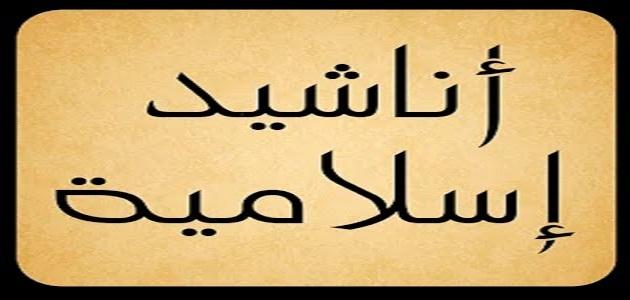 أناشيد
إسلامية